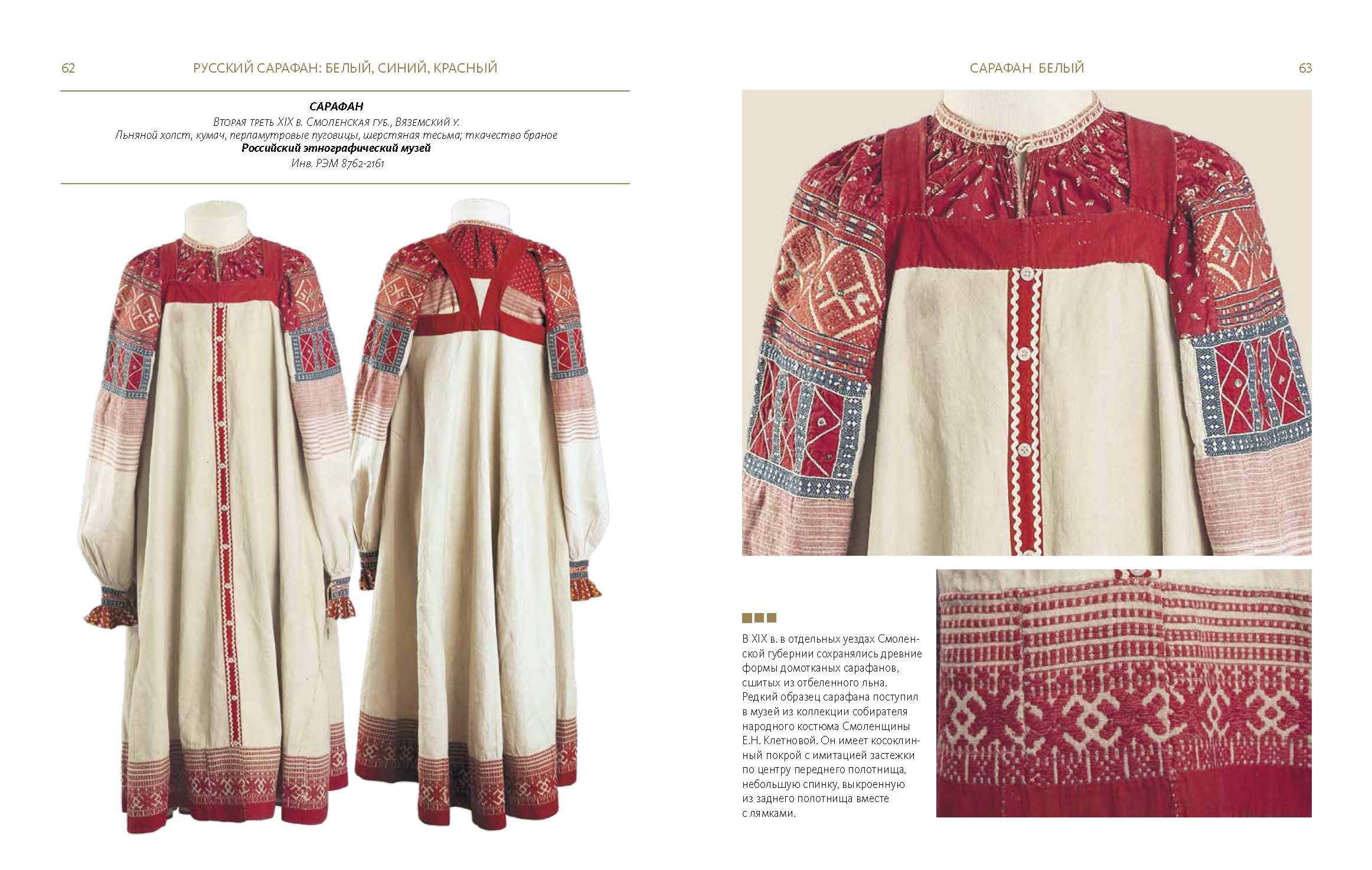 62 РУССКИЙ САРАФАН: БЕЛЫЙ, СИНИЙ, КРАСНЫЙ

САРАФАН
Вторая треть XIX в. Смоленская губ., Вяземский у.
Льняной холст, кумач, перламутровые пуговицы, шерстяная тесьма; ткачество браное
Российский этнографический музей
Инв. РЭМ 8762-2161

САРАФАН БЕЛЫЙ 63

В XIX в. в отдельных уездах Смоленской губернии сохранялись древние формы домотканых сарафанов, сшитых из отбеленного льна. Редкий образец сарафана поступил в музей из коллекции собирателя народного костюма Смоленщины Е.Н. Клетновой. Он имеет косоклинный покрой с имитацией застежки по центру переднего полотнища, небольшую спинку, выкроенную из заднего полотнища вместе с лямками.